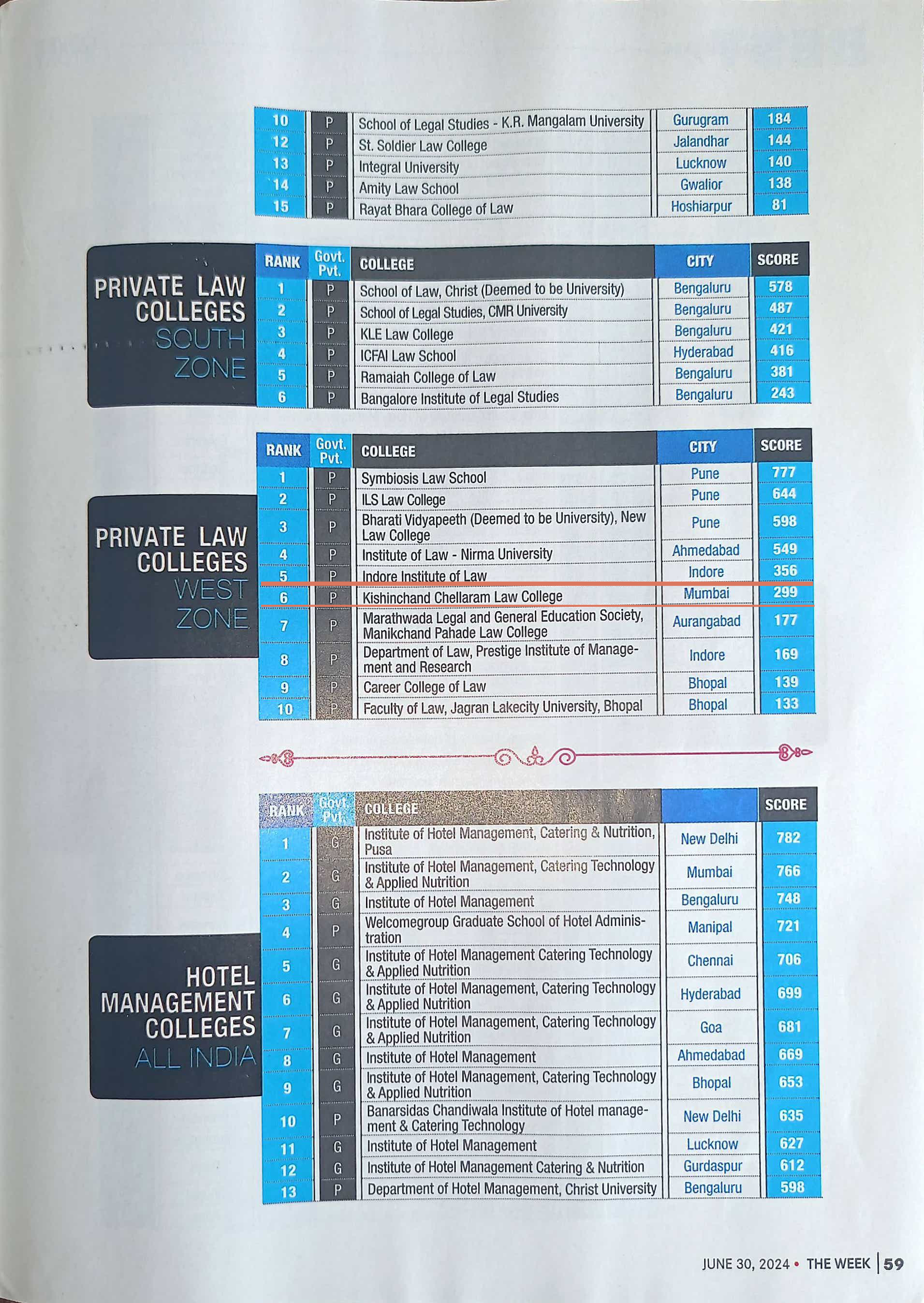 | 10 | P | School of Legal Studies - K.R. Mangalam University | Gurugram | 184 |
|---|---|---|---|---|
| 12 | P | St. Soldier Law College | Jalandhar | 144 |
| 13 | P | Integral University | Lucknow | 140 |
| 14 | P | Amity Law School | Gwalior | 138 |
| 15 | P | Rayat Bhara College of Law | Hoshiarpur | 81 |

PRIVATE LAW COLLEGES SOUTH ZONE

| RANK | Govt. Pvt. | COLLEGE | CITY | SCORE |
|---|---|---|---|---|
| 1 | P | School of Law, Christ (Deemed to be University) | Bengaluru | 578 |
| 2 | P | School of Legal Studies, CMR University | Bengaluru | 487 |
| 3 | P | KLE Law College | Bengaluru | 421 |
| 4 | P | ICFAI Law School | Hyderabad | 416 |
| 5 | P | Ramaiah College of Law | Bengaluru | 381 |
| 6 | P | Bangalore Institute of Legal Studies | Bengaluru | 243 |

PRIVATE LAW COLLEGES WEST ZONE

| RANK | Govt. Pvt. | COLLEGE | CITY | SCORE |
|---|---|---|---|---|
| 1 | P | Symbiosis Law School | Pune | 777 |
| 2 | P | ILS Law College | Pune | 644 |
| 3 | P | Bharati Vidyapeeth (Deemed to be University), New Law College | Pune | 598 |
| 4 | P | Institute of Law - Nirma University | Ahmedabad | 549 |
| 5 | P | Indore Institute of Law | Indore | 356 |
| 6 | P | Kishinchand Chellaram Law College | Mumbai | 299 |
| 7 | P | Marathwada Legal and General Education Society, Manikchand Pahade Law College | Aurangabad | 177 |
| 8 | P | Department of Law, Prestige Institute of Management and Research | Indore | 169 |
| 9 | P | Career College of Law | Bhopal | 139 |
| 10 | P | Faculty of Law, Jagran Lakecity University, Bhopal | Bhopal | 133 |

HOTEL MANAGEMENT COLLEGES ALL INDIA

| RANK | Govt. Pvt. | COLLEGE | | SCORE |
|---|---|---|---|---|
| 1 | G | Institute of Hotel Management, Catering & Nutrition, Pusa | New Delhi | 782 |
| 2 | G | Institute of Hotel Management, Catering Technology & Applied Nutrition | Mumbai | 766 |
| 3 | G | Institute of Hotel Management | Bengaluru | 748 |
| 4 | P | Welcomegroup Graduate School of Hotel Administration | Manipal | 721 |
| 5 | G | Institute of Hotel Management Catering Technology & Applied Nutrition | Chennai | 706 |
| 6 | G | Institute of Hotel Management, Catering Technology & Applied Nutrition | Hyderabad | 699 |
| 7 | G | Institute of Hotel Management, Catering Technology & Applied Nutrition | Goa | 681 |
| 8 | G | Institute of Hotel Management | Ahmedabad | 669 |
| 9 | G | Institute of Hotel Management, Catering Technology & Applied Nutrition | Bhopal | 653 |
| 10 | P | Banarsidas Chandiwala Institute of Hotel management & Catering Technology | New Delhi | 635 |
| 11 | G | Institute of Hotel Management | Lucknow | 627 |
| 12 | G | Institute of Hotel Management Catering & Nutrition | Gurdaspur | 612 |
| 13 | P | Department of Hotel Management, Christ University | Bengaluru | 598 |

JUNE 30, 2024 • THE WEEK | 59